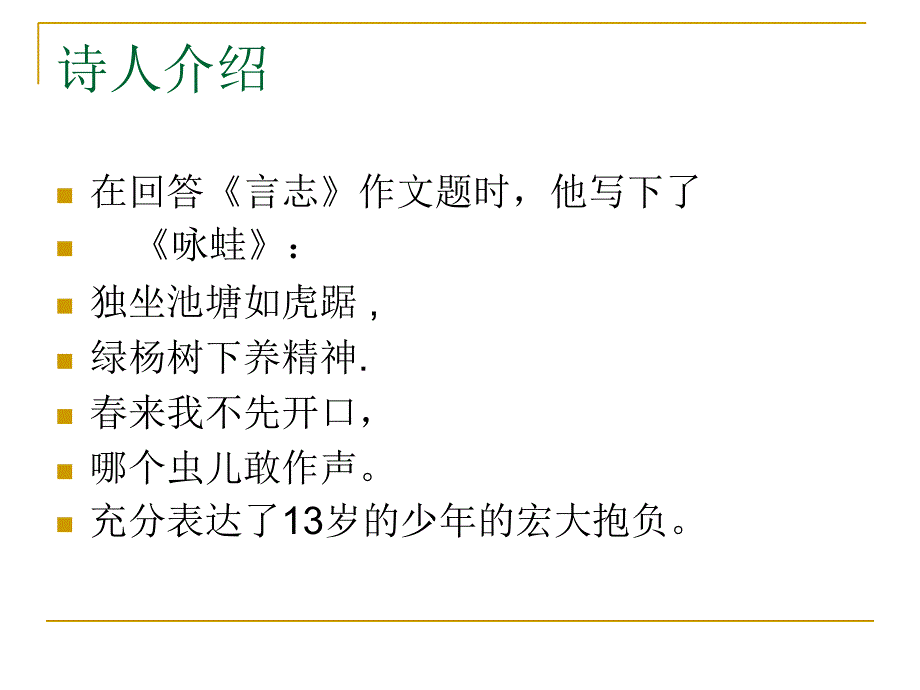 诗人介绍

在回答《言志》作文题时，他写下了

《咏蛙》：

独坐池塘如虎踞，

绿杨树下养精神.

春来我不先开口，

哪个虫儿敢作声。

充分表达了13岁的少年的宏大抱负。